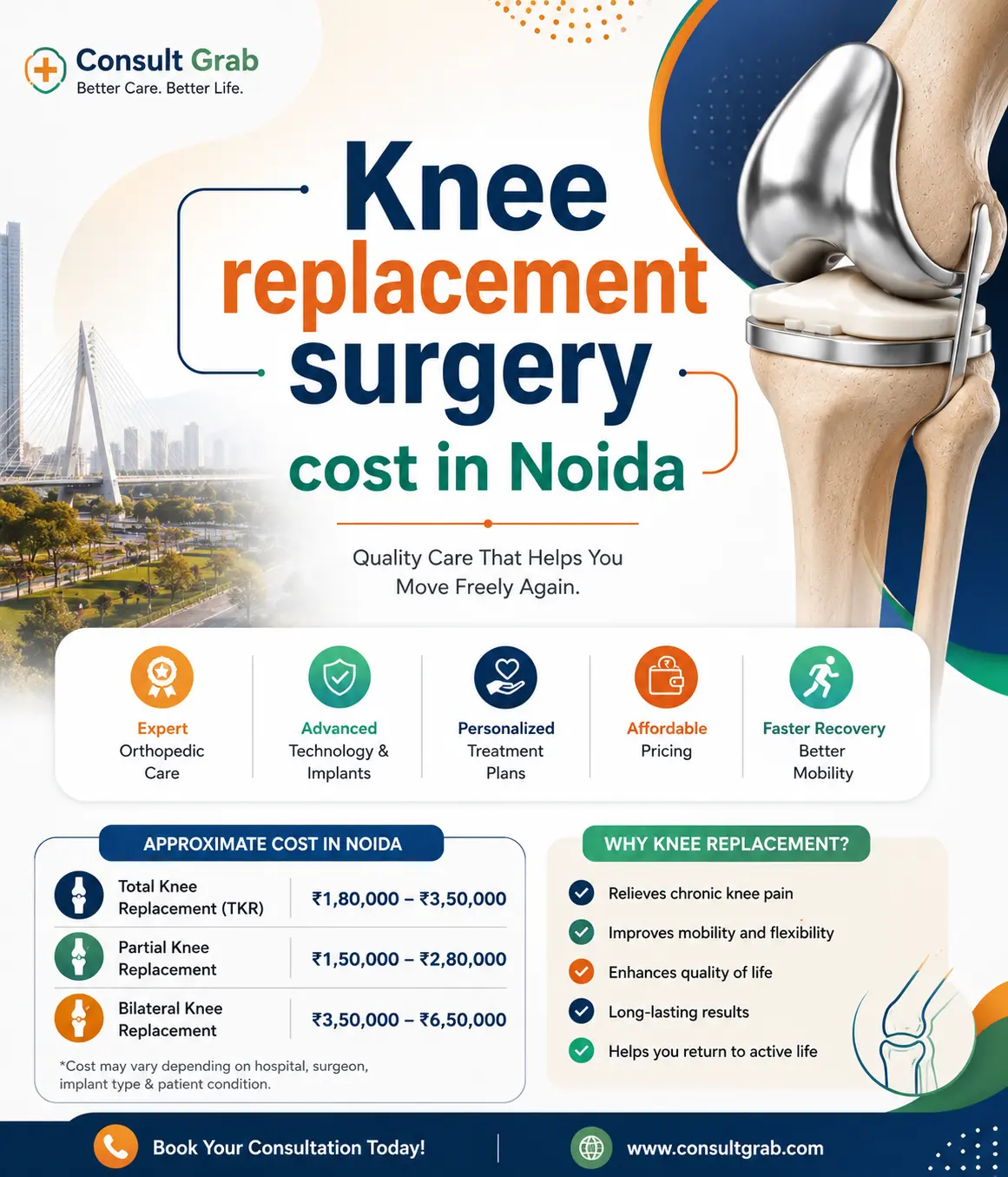 Consult Grab
Better Care. Better Life.

Knee replacement surgery cost in Noida

Quality Care That Helps You Move Freely Again.

Expert Orthopedic Care

Advanced Technology & Implants

Personalized Treatment Plans

Affordable Pricing

Faster Recovery Better Mobility

APPROXIMATE COST IN NOIDA

| Total Knee Replacement (TKR) | ₹1,80,000 – ₹3,50,000 |
|---|---|
| Partial Knee Replacement | ₹1,50,000 – ₹2,80,000 |
| Bilateral Knee Replacement | ₹3,50,000 – ₹6,50,000 |

*Cost may vary depending on hospital, surgeon, implant type & patient condition.

WHY KNEE REPLACEMENT?

Relieves chronic knee pain
Improves mobility and flexibility
Enhances quality of life
Long-lasting results
Helps you return to active life

Book Your Consultation Today!

www.consultgrab.com